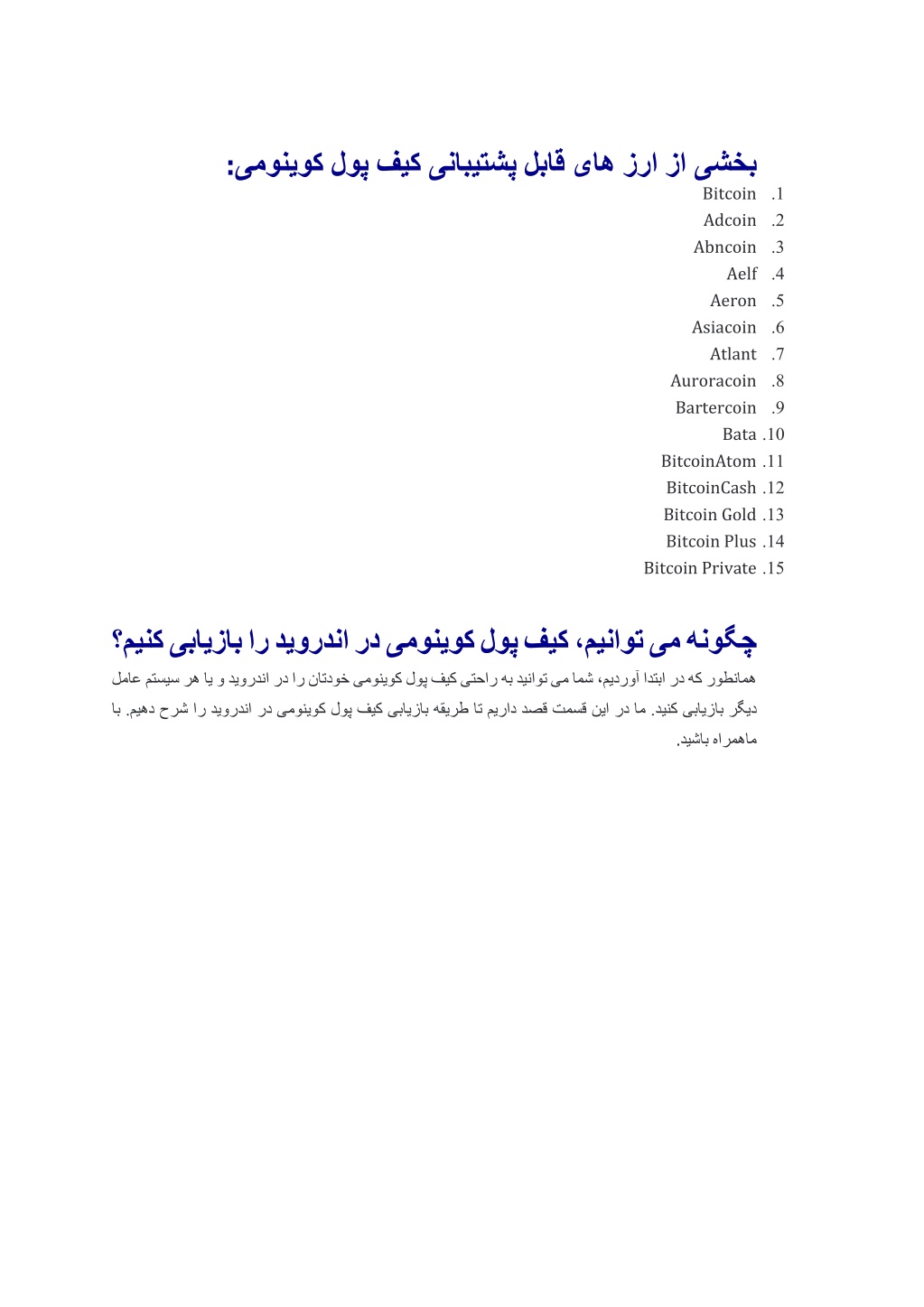 بخشی از ارز های قابل پشتیبانی کیف پول کوینومی:

1. Bitcoin
2. Adcoin
3. Abncoin
4. Aelf
5. Aeron
6. Asiacoin
7. Atlant
8. Auroracoin
9. Bartercoin
10. Bata
11. BitcoinAtom
12. BitcoinCash
13. Bitcoin Gold
14. Bitcoin Plus
15. Bitcoin Private

چگونه می توانیم، کیف پول کوینومی در اندروید را بازیابی کنیم؟

همانطور که در ابتدا آوردیم، شما می توانید به راحتی کیف پول کوینومی خودتان را در اندروید و یا هر سیستم عامل دیگر بازیابی کنید. ما در این قسمت قصد داریم تا طریقه بازیابی کیف پول کوینومی در اندروید را شرح دهیم. با ماهمراه باشید.